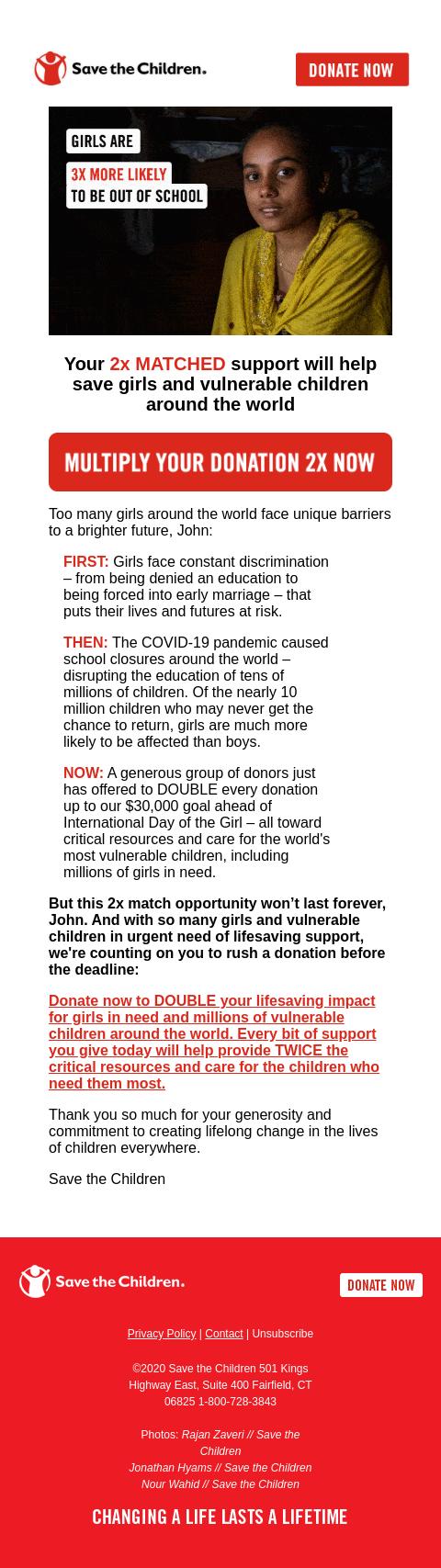 Save the Children.

DONATE NOW

GIRLS ARE
3X MORE LIKELY
TO BE OUT OF SCHOOL

Your 2x MATCHED support will help save girls and vulnerable children around the world

MULTIPLY YOUR DONATION 2X NOW

Too many girls around the world face unique barriers to a brighter future, John:

FIRST: Girls face constant discrimination – from being denied an education to being forced into early marriage – that puts their lives and futures at risk.

THEN: The COVID-19 pandemic caused school closures around the world – disrupting the education of tens of millions of children. Of the nearly 10 million children who may never get the chance to return, girls are much more likely to be affected than boys.

NOW: A generous group of donors just has offered to DOUBLE every donation up to our $30,000 goal ahead of International Day of the Girl – all toward critical resources and care for the world's most vulnerable children, including millions of girls in need.

But this 2x match opportunity won't last forever, John. And with so many girls and vulnerable children in urgent need of lifesaving support, we're counting on you to rush a donation before the deadline:

Donate now to DOUBLE your lifesaving impact for girls in need and millions of vulnerable children around the world. Every bit of support you give today will help provide TWICE the critical resources and care for the children who need them most.

Thank you so much for your generosity and commitment to creating lifelong change in the lives of children everywhere.

Save the Children

Save the Children.

DONATE NOW

Privacy Policy | Contact | Unsubscribe

©2020 Save the Children 501 Kings Highway East, Suite 400 Fairfield, CT 06825 1-800-728-3843

Photos: Rajan Zaveri // Save the Children
Jonathan Hyams // Save the Children
Nour Wahid // Save the Children

CHANGING A LIFE LASTS A LIFETIME